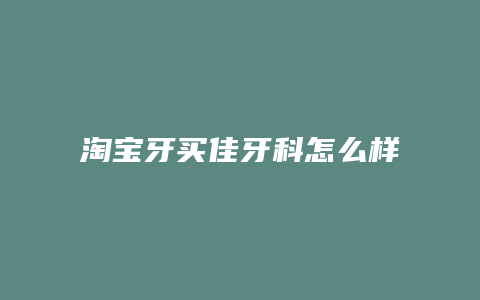 淘宝牙买佳牙科怎么样